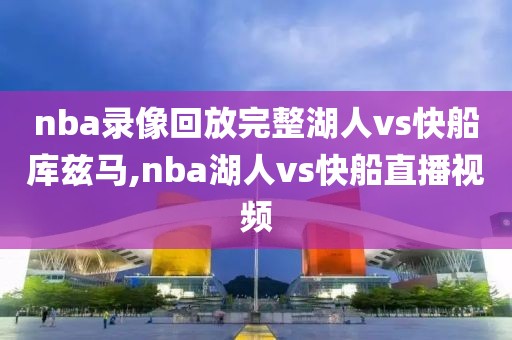 nba录像回放完整湖人vs快船库兹马,nba湖人vs快船直播视频